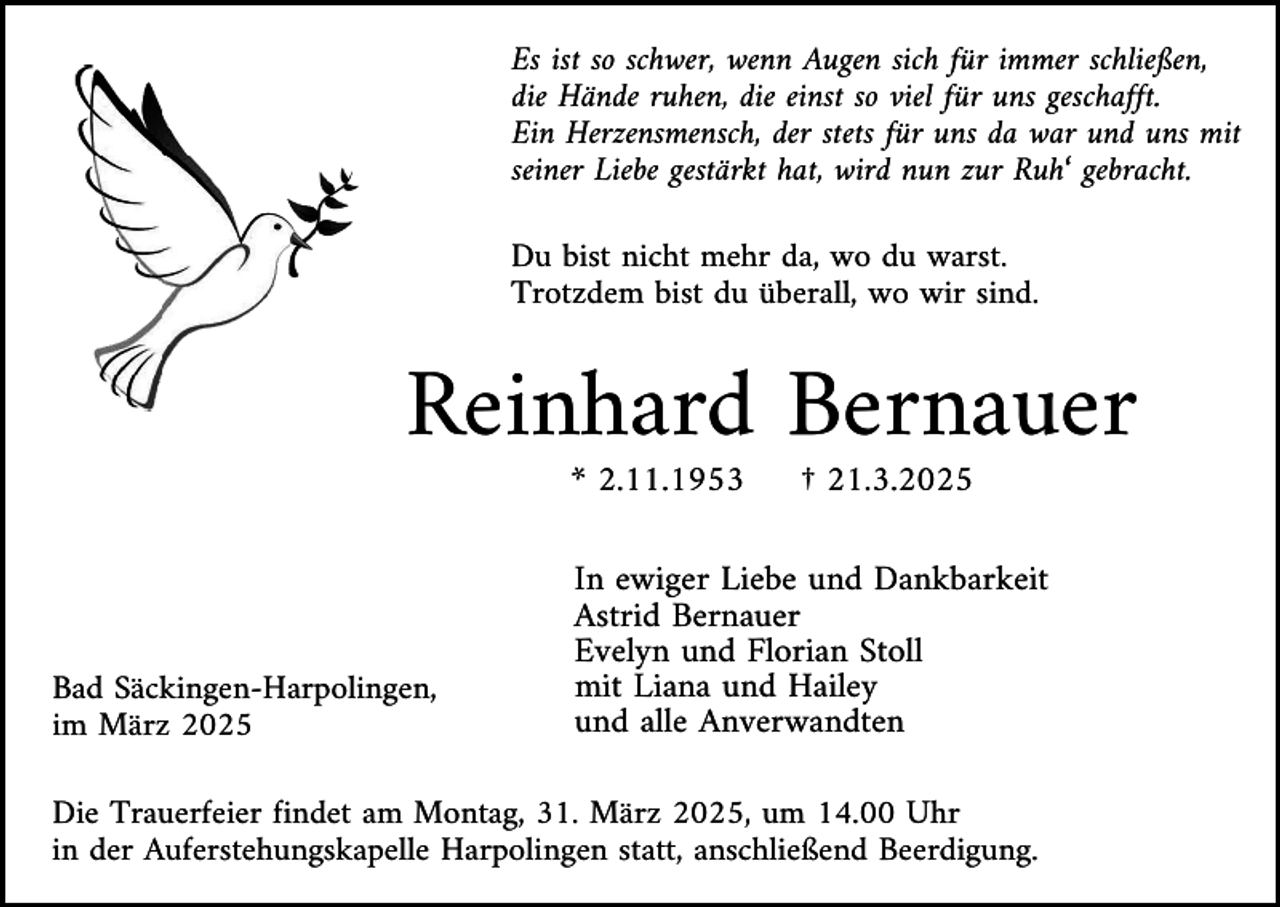 Es ist so schwer, wenn Augen sich für immer schließen,
die Hände ruhen, die einst so viel für uns geschafft.
Ein Herzensmensch, der stets für uns da war und uns mit
seiner Liebe gestärkt hat, wird nun zur Ruh‘ gebracht.

Du bist nicht mehr da, wo du warst.
Trotzdem bist du überall, wo wir sind.

Reinhard Bernauer

* 2.11.1953 † 21.3.2025

In ewiger Liebe und Dankbarkeit
Astrid Bernauer
Evelyn und Florian Stoll
mit Liana und Hailey
und alle Anverwandten

Bad Säckingen-Harpolingen,
im März 2025

Die Trauerfeier findet am Montag, 31. März 2025, um 14.00 Uhr
in der Auferstehungskapelle Harpolingen statt, anschließend Beerdigung.